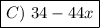 $C)\ 34 - 44x$